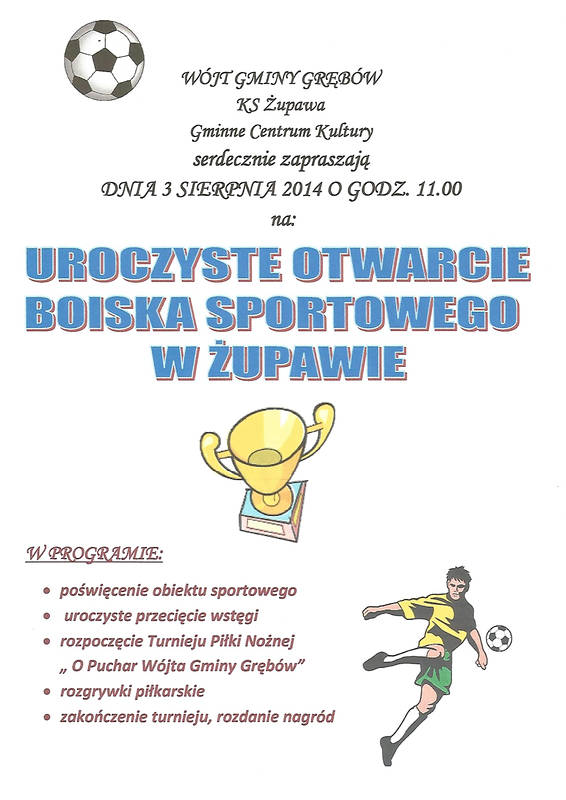 WÓJT GMINY GRĘBÓW
KS Żupawa
Gminne Centrum Kultury
serdecznie zapraszają
DNIA 3 SIERPNIA 2014 O GODZ. 11.00
na:

UROCZYSTE OTWARCIE
BOISKA SPORTOWEGO
W ŻUPAWIE

W PROGRAMIE:

• poświęcenie obiektu sportowego
• uroczyste przecięcie wstęgi
• rozpoczęcie Turnieju Piłki Nożnej
„ O Puchar Wójta Gminy Grębów"
• rozgrywki piłkarskie
• zakończenie turnieju, rozdanie nagród